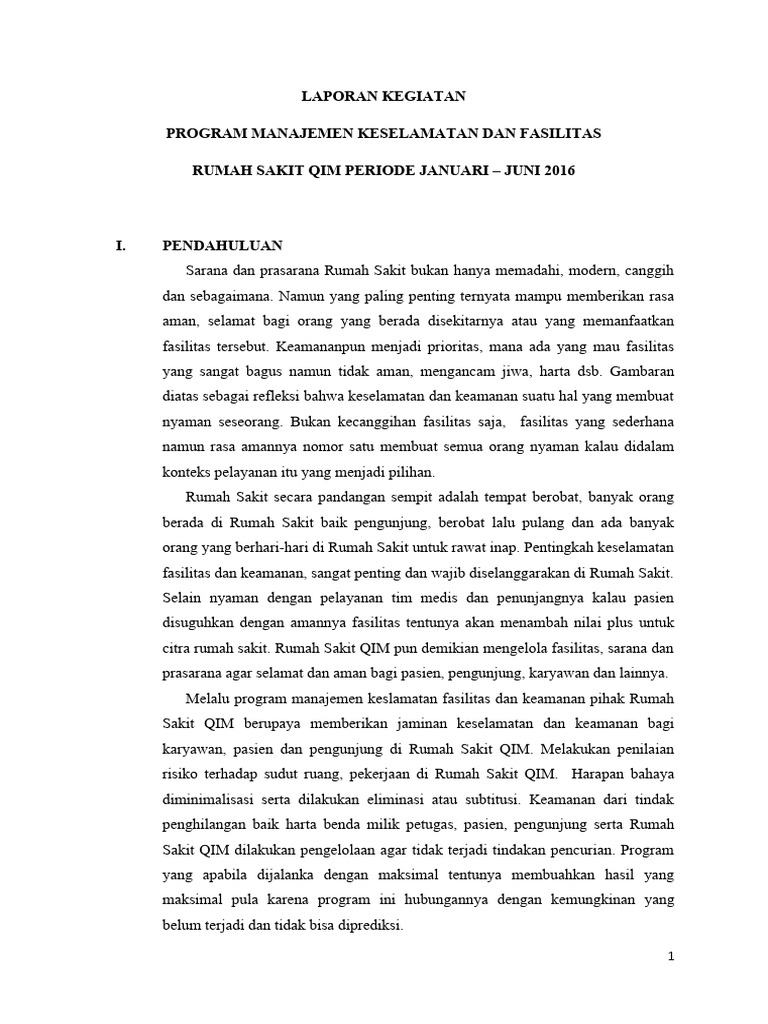 LAPORAN KEGIATAN

PROGRAM MANAJEMEN KESELAMATAN DAN FASILITAS

RUMAH SAKIT QIM PERIODE JANUARI – JUNI 2016

I. PENDAHULUAN

Sarana dan prasarana Rumah Sakit bukan hanya memadahi, modern, canggih dan sebagaimana. Namun yang paling penting ternyata mampu memberikan rasa aman, selamat bagi orang yang berada disekitarnya atau yang memanfaatkan fasilitas tersebut. Keamananpun menjadi prioritas, mana ada yang mau fasilitas yang sangat bagus namun tidak aman, mengancam jiwa, harta dsb. Gambaran diatas sebagai refleksi bahwa keselamatan dan keamanan suatu hal yang membuat nyaman seseorang. Bukan kecanggihan fasilitas saja, fasilitas yang sederhana namun rasa amannya nomor satu membuat semua orang nyaman kalau didalam konteks pelayanan itu yang menjadi pilihan.

Rumah Sakit secara pandangan sempit adalah tempat berobat, banyak orang berada di Rumah Sakit baik pengunjung, berobat lalu pulang dan ada banyak orang yang berhari-hari di Rumah Sakit untuk rawat inap. Pentingkah keselamatan fasilitas dan keamanan, sangat penting dan wajib diselanggarakan di Rumah Sakit. Selain nyaman dengan pelayanan tim medis dan penunjangnya kalau pasien disuguhkan dengan amannya fasilitas tentunya akan menambah nilai plus untuk citra rumah sakit. Rumah Sakit QIM pun demikian mengelola fasilitas, sarana dan prasarana agar selamat dan aman bagi pasien, pengunjung, karyawan dan lainnya.

Melalu program manajemen keslamatan fasilitas dan keamanan pihak Rumah Sakit QIM berupaya memberikan jaminan keselamatan dan keamanan bagi karyawan, pasien dan pengunjung di Rumah Sakit QIM. Melakukan penilaian risiko terhadap sudut ruang, pekerjaan di Rumah Sakit QIM. Harapan bahaya diminimalisasi serta dilakukan eliminasi atau subtitusi. Keamanan dari tindak penghilangan baik harta benda milik petugas, pasien, pengunjung serta Rumah Sakit QIM dilakukan pengelolaan agar tidak terjadi tindakan pencurian. Program yang apabila dijalanka dengan maksimal tentunya membuahkan hasil yang maksimal pula karena program ini hubungannya dengan kemungkinan yang belum terjadi dan tidak bisa diprediksi.

1